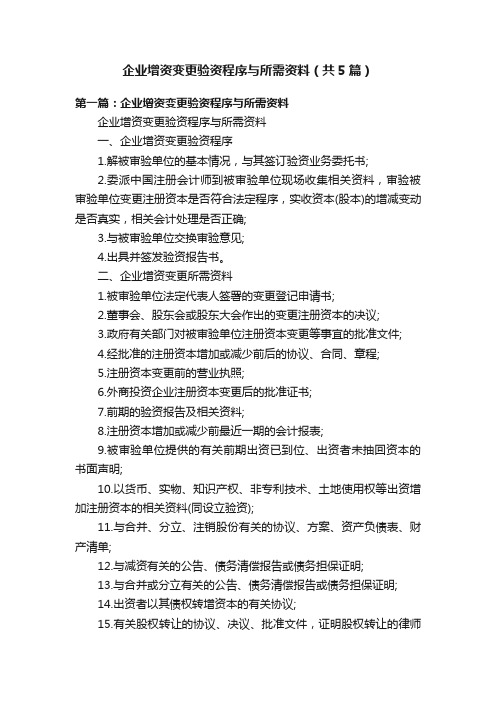 企业增资变更验资程序与所需资料（共5篇）

第一篇：企业增资变更验资程序与所需资料

企业增资变更验资程序与所需资料

一、企业增资变更验资程序

1.解被审验单位的基本情况，与其签订验资业务委托书;

2.委派中国注册会计师到被审验单位现场收集相关资料，审验被审验单位变更注册资本是否符合法定程序，实收资本(股本)的增减变动是否真实，相关会计处理是否正确;

3.与被审验单位交换审验意见;

4.出具并签发验资报告书。

二、企业增资变更所需资料

1.被审验单位法定代表人签署的变更登记申请书;

2.董事会、股东会或股东大会作出的变更注册资本的决议;

3.政府有关部门对被审验单位注册资本变更等事宜的批准文件;

4.经批准的注册资本增加或减少前后的协议、合同、章程;

5.注册资本变更前的营业执照;

6.外商投资企业注册资本变更后的批准证书;

7.前期的验资报告及相关资料;

8.注册资本增加或减少前最近一期的会计报表;

9.被审验单位提供的有关前期出资已到位、出资者未抽回资本的书面声明;

10.以货币、实物、知识产权、非专利技术、土地使用权等出资增加注册资本的相关资料(同设立验资);

11.与合并、分立、注销股份有关的协议、方案、资产负债表、财产清单;

12.与减资有关的公告、债务清偿报告或债务担保证明;

13.与合并或分立有关的公告、债务清偿报告或债务担保证明;

14.出资者以其债权转增资本的有关协议;

15.有关股权转让的协议、决议、批准文件，证明股权转让的律师